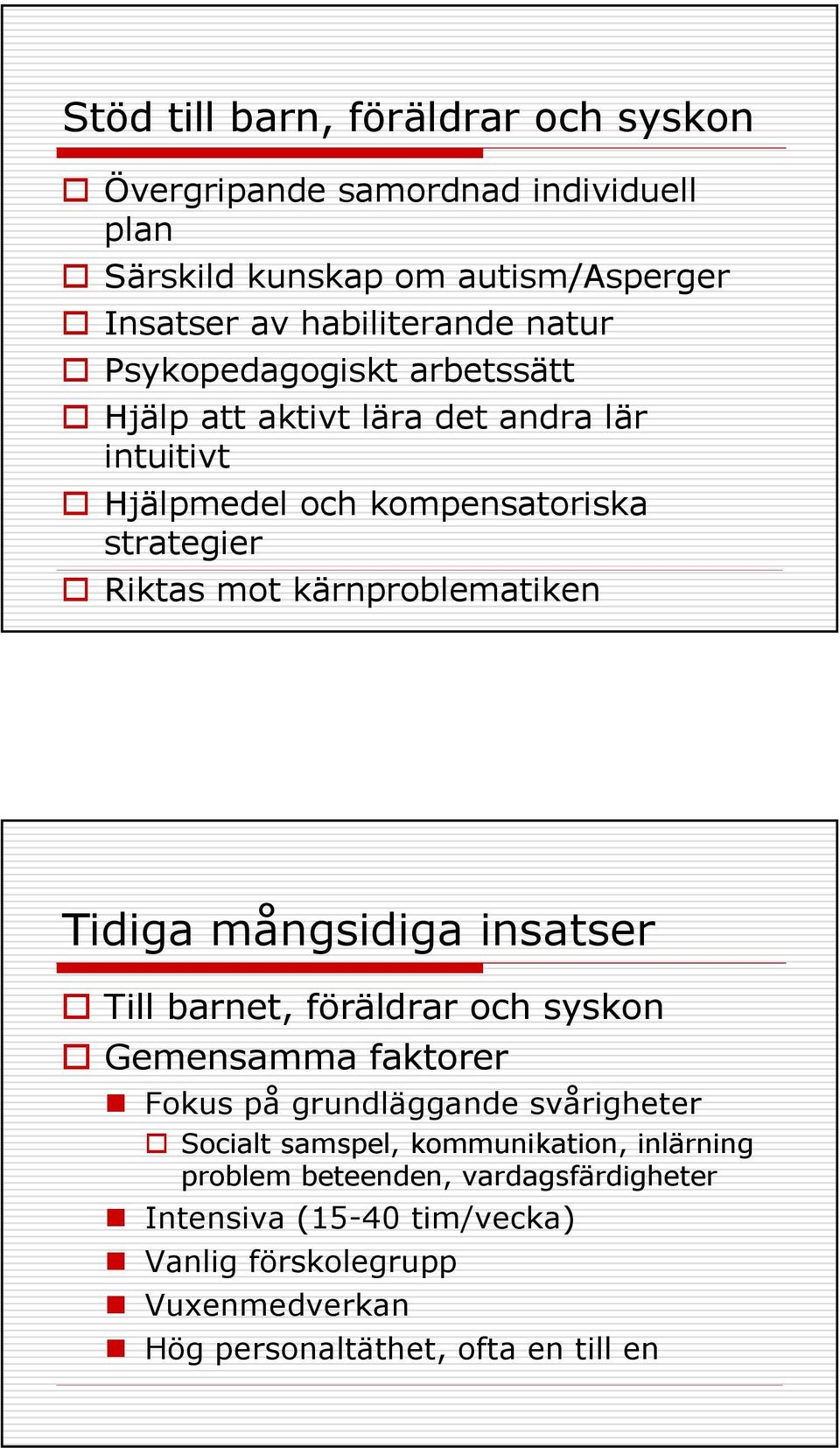 Stöd till barn, föräldrar och syskon

Övergripande samordnad individuell plan

Särskild kunskap om autism/Asperger

Insatser av habiliterande natur

Psykopedagogiskt arbetssätt

Hjälp att aktivt lära det andra lär intuitivt

Hjälpmedel och kompensatoriska strategier

Riktas mot kärnproblematiken

Tidiga mångsidiga insatser

Till barnet, föräldrar och syskon

Gemensamma faktorer

Fokus på grundläggande svårigheter

Socialt samspel, kommunikation, inlärning problem beteenden, vardagsfärdigheter

Intensiva (15-40 tim/vecka)

Vanlig förskolegrupp

Vuxenmedverkan

Hög personaltäthet, ofta en till en